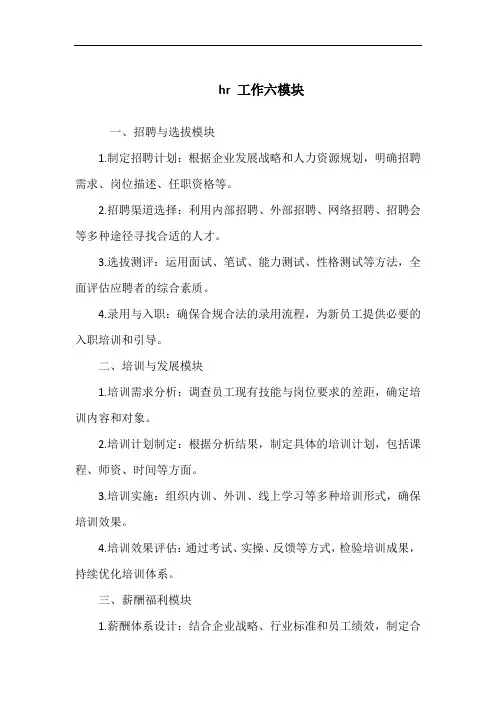 hr 工作六模块

一、招聘与选拔模块

1.制定招聘计划：根据企业发展战略和人力资源规划，明确招聘需求、岗位描述、任职资格等。

2.招聘渠道选择：利用内部招聘、外部招聘、网络招聘、招聘会等多种途径寻找合适的人才。

3.选拔测评：运用面试、笔试、能力测试、性格测试等方法，全面评估应聘者的综合素质。

4.录用与入职：确保合规合法的录用流程，为新员工提供必要的入职培训和引导。

二、培训与发展模块

1.培训需求分析：调查员工现有技能与岗位要求的差距，确定培训内容和对象。

2.培训计划制定：根据分析结果，制定具体的培训计划，包括课程、师资、时间等方面。

3.培训实施：组织内训、外训、线上学习等多种培训形式，确保培训效果。

4.培训效果评估：通过考试、实操、反馈等方式，检验培训成果，持续优化培训体系。

三、薪酬福利模块

1.薪酬体系设计：结合企业战略、行业标准和员工绩效，制定合